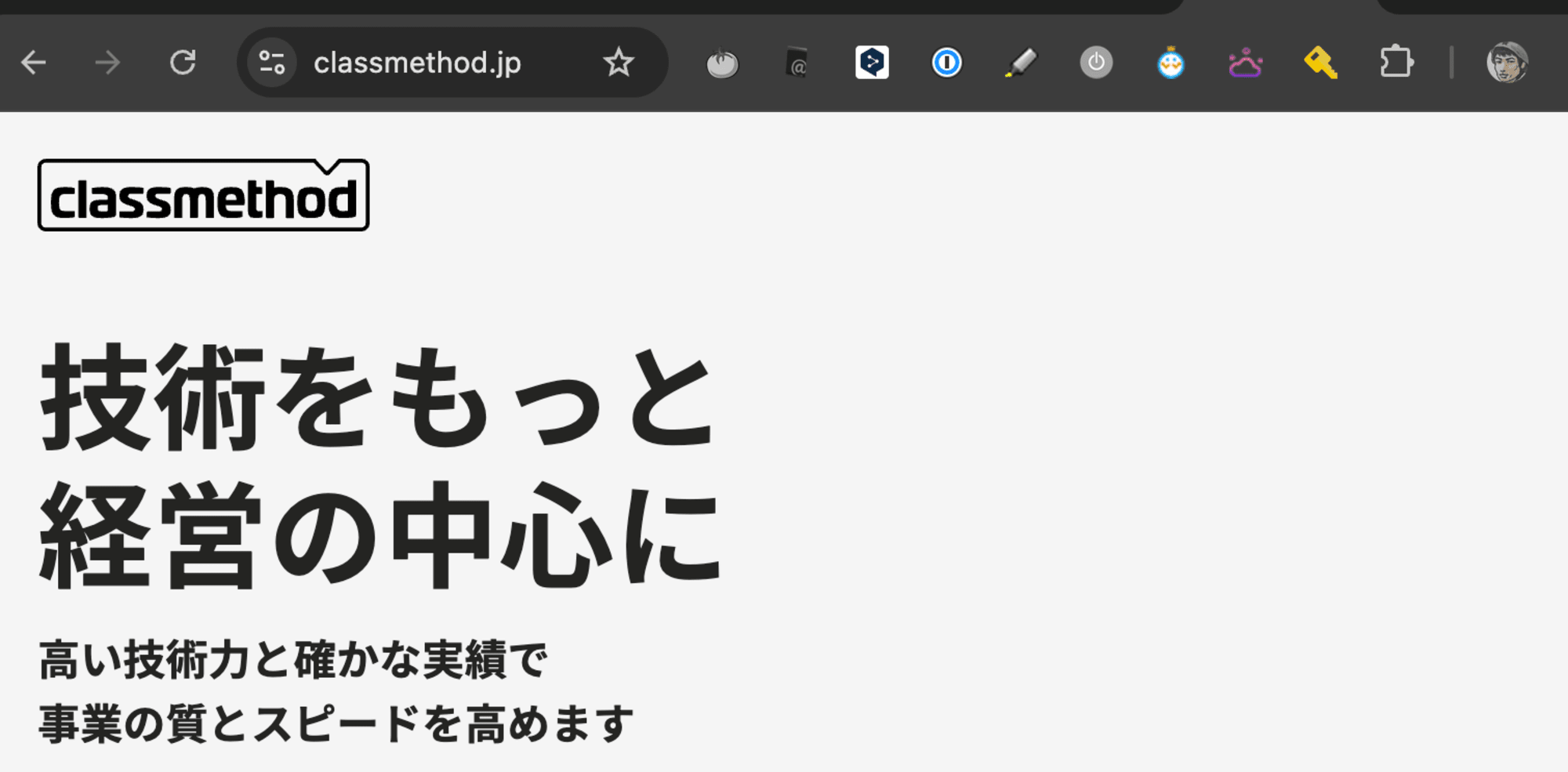 classmethod.jp

classmethod

技術をもっと
経営の中心に

高い技術力と確かな実績で
事業の質とスピードを高めます